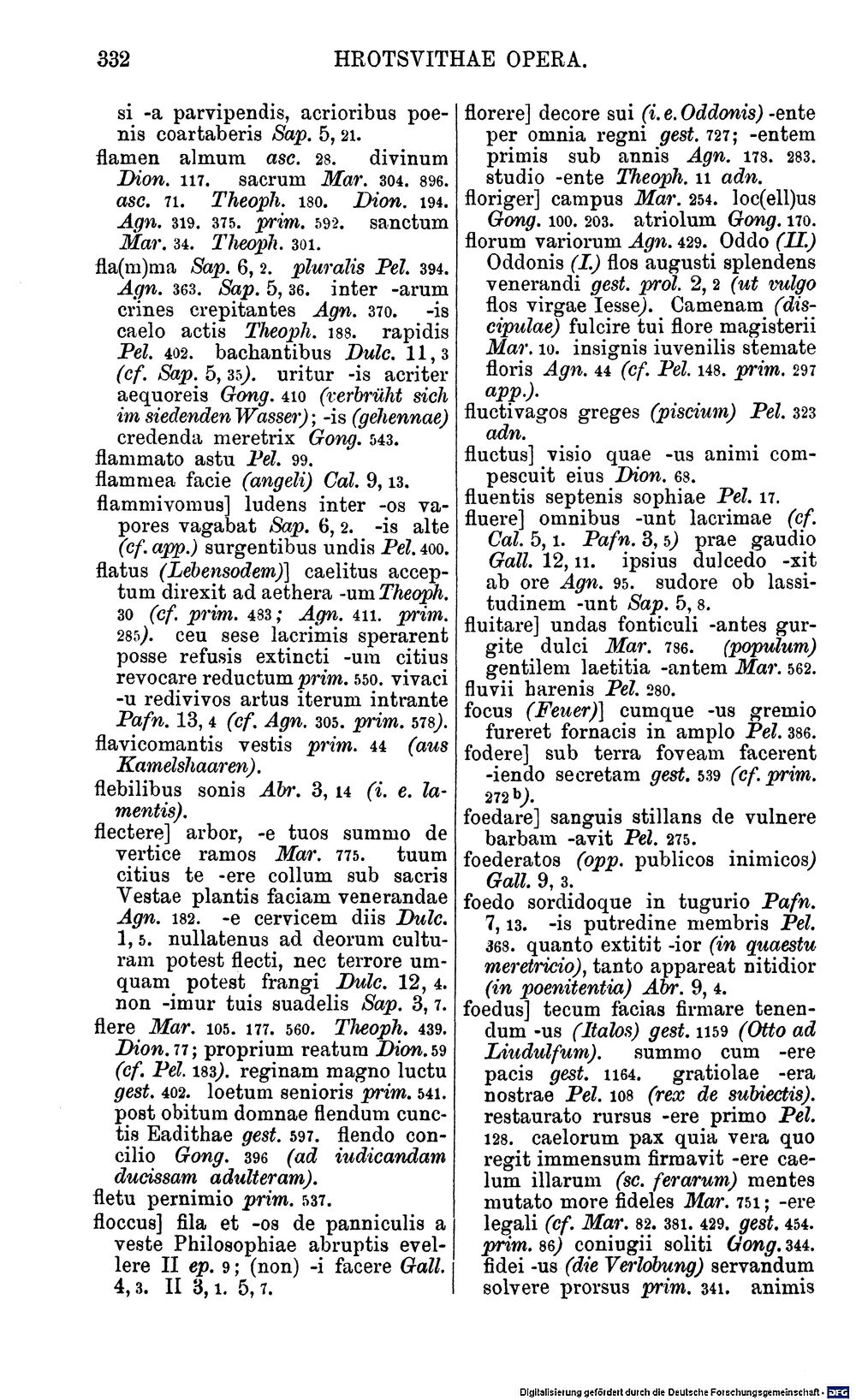 332 HROTSVITHAE OPERA.

si -a parvipendis, acrioribus poenis coartaberis Sap. 5, 21.

flamen almum asc. 28. divinum Dion. 117. sacrum Mar. 304. 896. asc. 71. Theoph. 180. Dion. 194. Agn. 319. 375. prim. 592. sanctum Mar. 34. Theoph. 301.

fla(m)ma Sap. 6, 2. pluralis Pel. 394. Agn. 363. Sap. 5, 36. inter -arum crines crepitantes Agn. 370. -is caelo actis Theoph. 188. rapidis Pel. 402. bachantibus Dulc. 11, 3 (cf. Sap. 5, 35). uritur -is acriter aequoreis Gong. 410 (verbrüht sich im siedenden Wasser); -is (gehennae) credenda meretrix Gong. 543.

flammato astu Pel. 99.

flammea facie (angeli) Cal. 9, 13.

flammivomus] ludens inter -os vapores vagabat Sap. 6, 2. -is alte (cf. app.) surgentibus undis Pel. 400.

flatus (Lebensodem)] caelitus acceptum direxit ad aethera -um Theoph. 30 (cf. prim. 483; Agn. 411. prim. 285). ceu sese lacrimis sperarent posse refusis extincti -um citius revocare reductum prim. 550. vivaci -u redivivos artus iterum intrante Pafn. 13, 4 (cf. Agn. 305. prim. 578).

flavicomantis vestis prim. 44 (aus Kamelshaaren).

flebilibus sonis Abr. 3, 14 (i. e. lamentis).

flectere] arbor, -e tuos summo de vertice ramos Mar. 775. tuum citius te -ere collum sub sacris Vestae plantis faciam venerandae Agn. 182. -e cervicem diis Dulc. 1, 5. nullatenus ad deorum culturam potest flecti, nec terrore umquam potest frangi Dulc. 12, 4. non -imur tuis suadelis Sap. 3, 7.

flere Mar. 105. 177. 560. Theoph. 439. Dion. 77; proprium reatum Dion. 59 (cf. Pel. 183). reginam magno luctu gest. 402. loetum senioris prim. 541. post obitum domnae flendum cunctis Eadithae gest. 597. flendo concilio Gong. 396 (ad iudicandam ducissam adulteram).

fletu pernimio prim. 537.

floccus] fila et -os de panniculis a veste Philosophiae abruptis evellere II ep. 9; (non) -i facere Gall. 4, 3. II 3, 1. 5, 7.

florere] decore sui (i. e. Oddonis) -ente per omnia regni gest. 727; -entem primis sub annis Agn. 178. 283. studio -ente Theoph. 11 adn.

floriger] campus Mar. 254. loc(ell)us Gong. 100. 203. atriolum Gong. 170.

florum variorum Agn. 429. Oddo (II.) Oddonis (I.) flos augusti splendens venerandi gest. prol. 2, 2 (ut vulgo flos virgae Iesse). Camenam (discipulae) fulcire tui flore magisterii Mar. 10. insignis iuvenilis stemate floris Agn. 44 (cf. Pel. 148. prim. 297 app.).

fluctivagos greges (piscium) Pel. 323 adn.

fluctus] visio quae -us animi compescuit eius Dion. 68.

fluentis septenis sophiae Pel. 17.

fluere] omnibus -unt lacrimae (cf. Cal. 5, 1. Pafn. 3, 5) prae gaudio Gall. 12, 11. ipsius dulcedo -xit ab ore Agn. 95. sudore ob lassitudinem -unt Sap. 5, 8.

fluitare] undas fonticuli -antes gurgite dulci Mar. 786. (populum) gentilem laetitia -antem Mar. 562.

fluvii harenis Pel. 280.

focus (Feuer)] cumque -us gremio fureret fornacis in amplo Pel. 386.

fodere] sub terra foveam facerent -iendo secretam gest. 539 (cf. prim. 272 b).

foedare] sanguis stillans de vulnere barbam -avit Pel. 275.

foederatos (opp. publicos inimicos) Gall. 9, 3.

foedo sordidoque in tugurio Pafn. 7, 13. -is putredine membris Pel. 368. quanto extitit -ior (in quaestu meretricio), tanto appareat nitidior (in poenitentia) Abr. 9, 4.

foedus] tecum facias firmare tenendum -us (Italos) gest. 1159 (Otto ad Liudulfum). summo cum -ere pacis gest. 1164. gratiolae -era nostrae Pel. 108 (rex de subiectis). restaurato rursus -ere primo Pel. 128. caelorum pax quia vera quo regit immensum firmavit -ere caelum illarum (sc. ferarum) mentes mutato more fideles Mar. 751; -ere legali (cf. Mar. 82. 381. 429. gest. 454. prim. 86) coniugii soliti Gong. 344. fidei -us (die Verlobung) servandum solvere prorsus prim. 341. animis

Digitalisierung gefördert durch die Deutsche Forschungsgemeinschaft · DFG